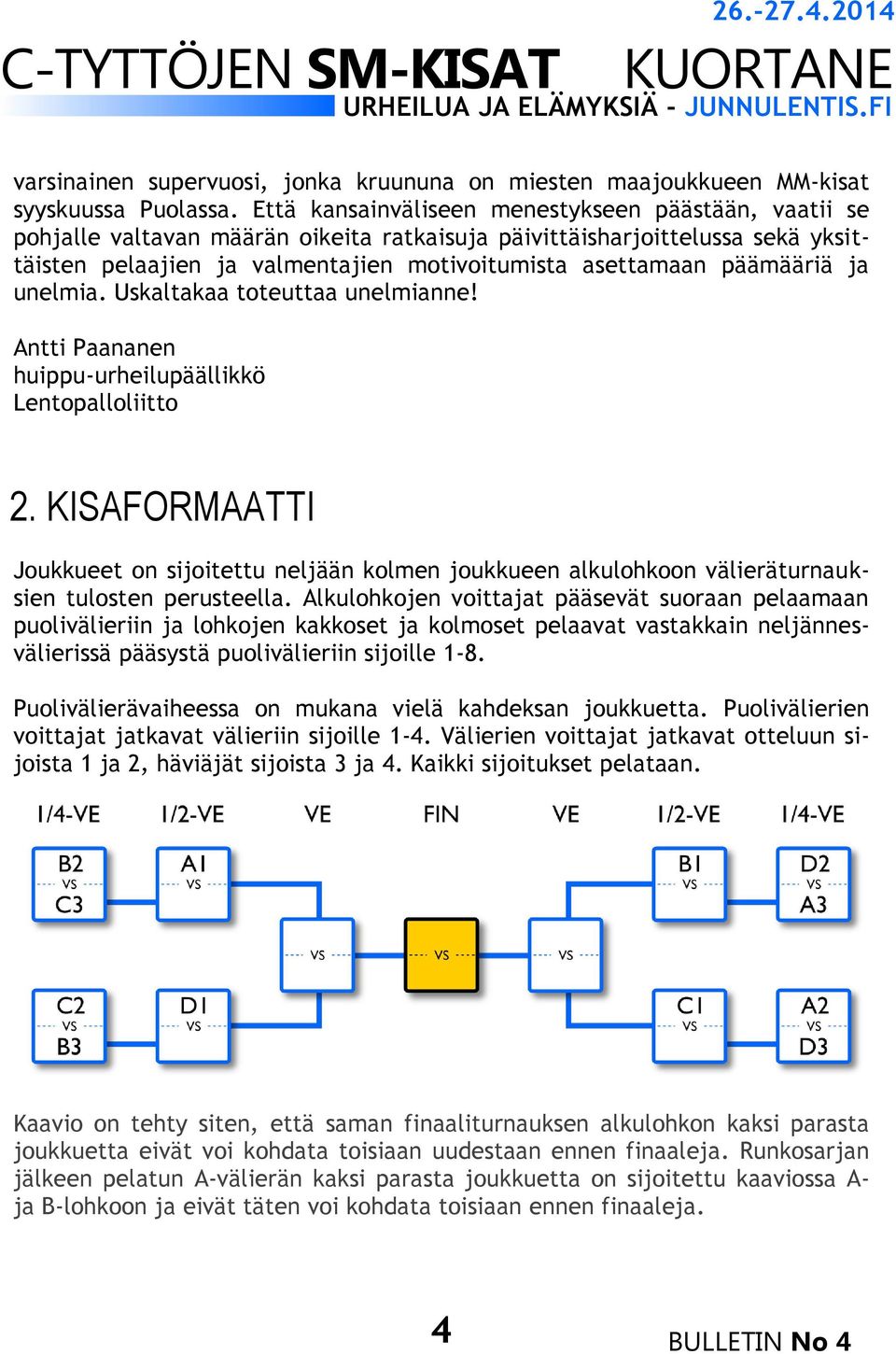 26.-27.4.2014
C-TYTTÖJEN SM-KISAT KUORTANE
URHEILUA JA ELÄMYKSIÄ - JUNNULENTIS.FI

varsinainen supervuosi, jonka kruununa on miesten maajoukkueen MM-kisat syyskuussa Puolassa. Että kansainväliseen menestykseen päästään, vaatii se pohjalle valtavan määrän oikeita ratkaisuja päivittäisharjoittelussa sekä yksittäisten pelaajien ja valmentajien motivoitumista asettamaan päämääriä ja unelmia. Uskaltakaa toteuttaa unelmianne!

Antti Paananen
huippu-urheilupäällikkö
Lentopalloliitto

2. KISAFORMAATTI

Joukkueet on sijoitettu neljään kolmen joukkueen alkulohkoon välieräturnauksien tulosten perusteella. Alkulohkojen voittajat pääsevät suoraan pelaamaan puolivälieriin ja lohkojen kakkoset ja kolmoset pelaavat vastakkain neljännesvälierissä pääsystä puolivälieriin sijoille 1-8.

Puolivälierävaiheessa on mukana vielä kahdeksan joukkuetta. Puolivälierien voittajat jatkavat välieriin sijoille 1-4. Välierien voittajat jatkavat otteluun sijoista 1 ja 2, häviäjät sijoista 3 ja 4. Kaikki sijoitukset pelataan.

1/4-VE 1/2-VE VE FIN VE 1/2-VE 1/4-VE

B2 vs C3
A1 vs
B1 vs
D2 vs A3
vs
vs
vs
C2 vs B3
D1 vs
C1 vs
A2 vs D3

Kaavio on tehty siten, että saman finaaliturnauksen alkulohkon kaksi parasta joukkuetta eivät voi kohdata toisiaan uudestaan ennen finaaleja. Runkosarjan jälkeen pelatun A-välierän kaksi parasta joukkuetta on sijoitettu kaaviossa A- ja B-lohkoon ja eivät täten voi kohdata toisiaan ennen finaaleja.

4
BULLETIN No 4